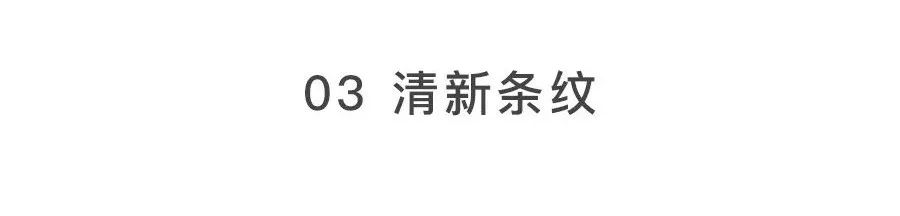 03 清新条纹